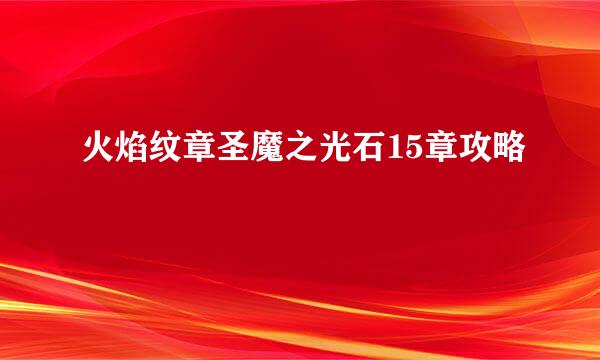 火焰纹章圣魔之光石15章攻略